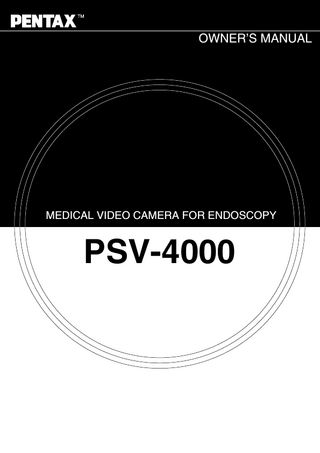 PENTAX™

OWNER'S MANUAL

MEDICAL VIDEO CAMERA FOR ENDOSCOPY

PSV-4000